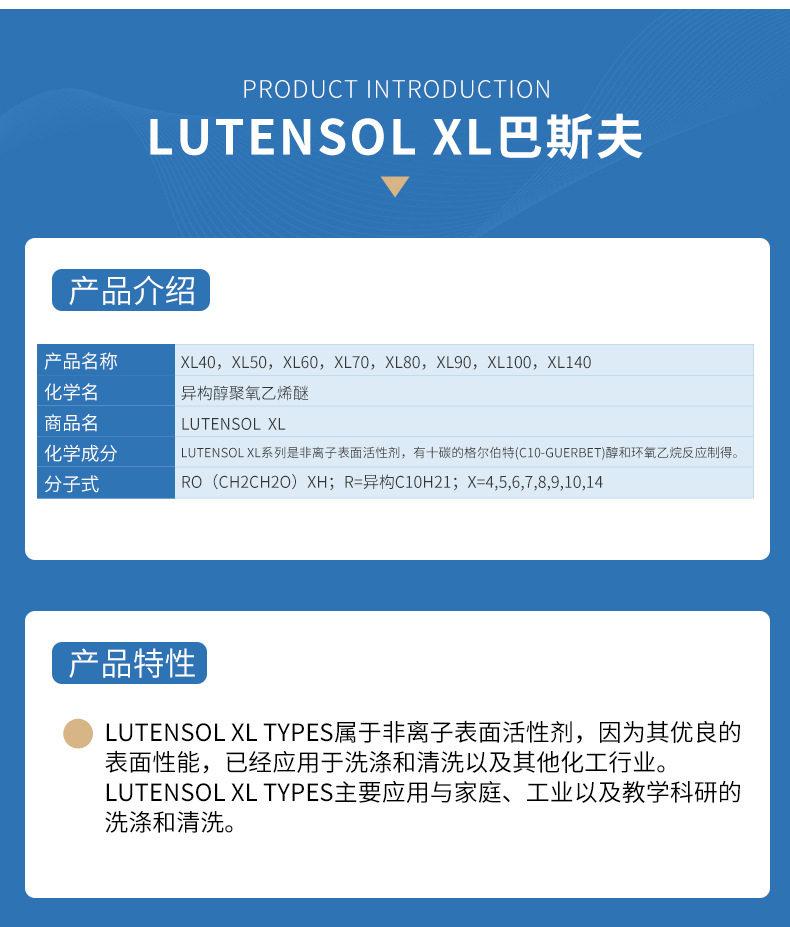 PRODUCT INTRODUCTION

LUTENSOL XL巴斯夫

产品介绍

| 产品名称 | XL40，XL50，XL60，XL70，XL80，XL90，XL100，XL140 |
|---|---|
| 化学名 | 异构醇聚氧乙烯醚 |
| 商品名 | LUTENSOL XL |
| 化学成分 | LUTENSOL XL系列是非离子表面活性剂，有十碳的格尔伯特(C10-GUERBET)醇和环氧乙烷反应制得。 |
| 分子式 | RO（CH2CH2O）XH；R=异构C10H21；X=4,5,6,7,8,9,10,14 |

产品特性

LUTENSOL XL TYPES属于非离子表面活性剂，因为其优良的表面性能，已经应用于洗涤和清洗以及其他化工行业。LUTENSOL XL TYPES主要应用与家庭、工业以及教学科研的洗涤和清洗。